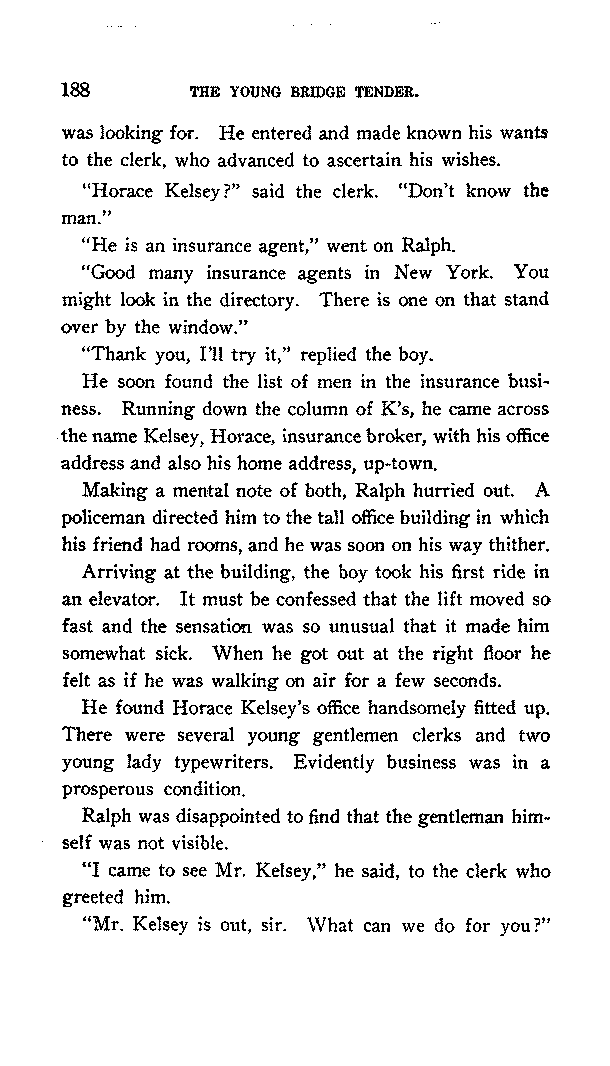 188 THE YOUNG BRIDGE TENDER.

was looking for. He entered and made known his wants to the clerk, who advanced to ascertain his wishes.

"Horace Kelsey?" said the clerk. "Don't know the man."

"He is an insurance agent," went on Ralph.

"Good many insurance agents in New York. You might look in the directory. There is one on that stand over by the window."

"Thank you, I'll try it," replied the boy.

He soon found the list of men in the insurance business. Running down the column of K's, he came across the name Kelsey, Horace, insurance broker, with his office address and also his home address, up-town.

Making a mental note of both, Ralph hurried out. A policeman directed him to the tall office building in which his friend had rooms, and he was soon on his way thither.

Arriving at the building, the boy took his first ride in an elevator. It must be confessed that the lift moved so fast and the sensation was so unusual that it made him somewhat sick. When he got out at the right floor he felt as if he was walking on air for a few seconds.

He found Horace Kelsey's office handsomely fitted up. There were several young gentlemen clerks and two young lady typewriters. Evidently business was in a prosperous condition.

Ralph was disappointed to find that the gentleman himself was not visible.

"I came to see Mr. Kelsey," he said, to the clerk who greeted him.

"Mr. Kelsey is out, sir. What can we do for you?"